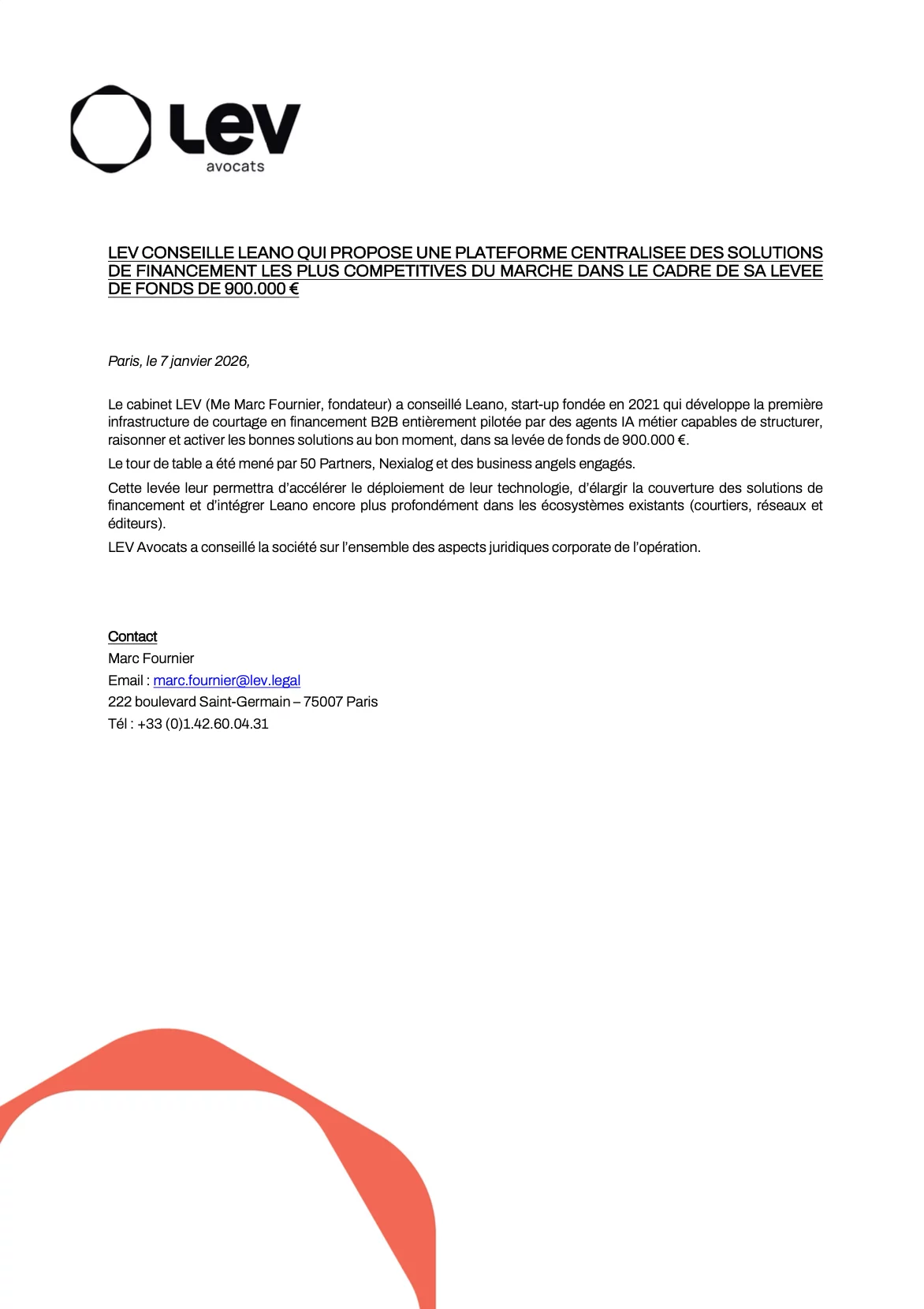 Lev
avocats

LEV CONSEILLE LEANO QUI PROPOSE UNE PLATEFORME CENTRALISEE DES SOLUTIONS DE FINANCEMENT LES PLUS COMPETITIVES DU MARCHE DANS LE CADRE DE SA LEVEE DE FONDS DE 900.000 €

Paris, le 7 janvier 2026,

Le cabinet LEV (Me Marc Fournier, fondateur) a conseillé Leano, start-up fondée en 2021 qui développe la première infrastructure de courtage en financement B2B entièrement pilotée par des agents IA métier capables de structurer, raisonner et activer les bonnes solutions au bon moment, dans sa levée de fonds de 900.000 €.

Le tour de table a été mené par 50 Partners, Nexialog et des business angels engagés.

Cette levée leur permettra d'accélérer le déploiement de leur technologie, d'élargir la couverture des solutions de financement et d'intégrer Leano encore plus profondément dans les écosystèmes existants (courtiers, réseaux et éditeurs).

LEV Avocats a conseillé la société sur l'ensemble des aspects juridiques corporate de l'opération.

Contact
Marc Fournier
Email : marc.fournier@lev.legal
222 boulevard Saint-Germain – 75007 Paris
Tél : +33 (0)1.42.60.04.31